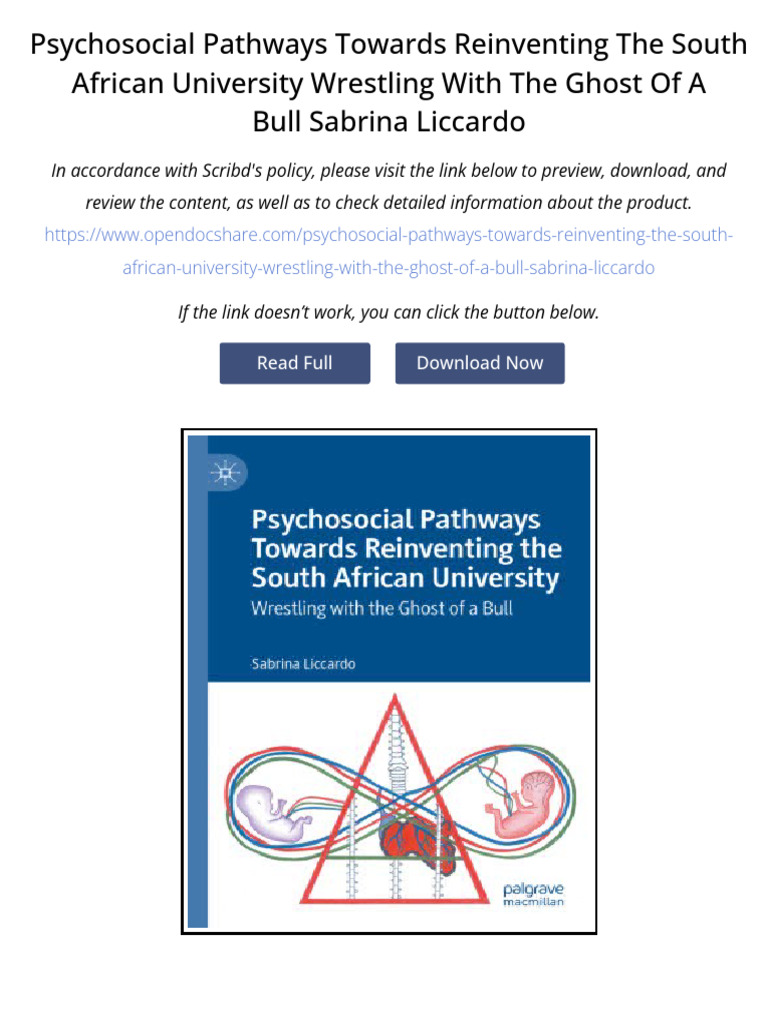 Psychosocial Pathways Towards Reinventing The South African University Wrestling With The Ghost Of A Bull Sabrina Liccardo

In accordance with Scribd's policy, please visit the link below to preview, download, and review the content, as well as to check detailed information about the product.

https://www.opendocshare.com/psychosocial-pathways-towards-reinventing-the-south-african-university-wrestling-with-the-ghost-of-a-bull-sabrina-liccardo

If the link doesn't work, you can click the button below.

Read Full

Download Now

Psychosocial Pathways Towards Reinventing the South African University

Wrestling with the Ghost of a Bull

Sabrina Liccardo

palgrave macmillan